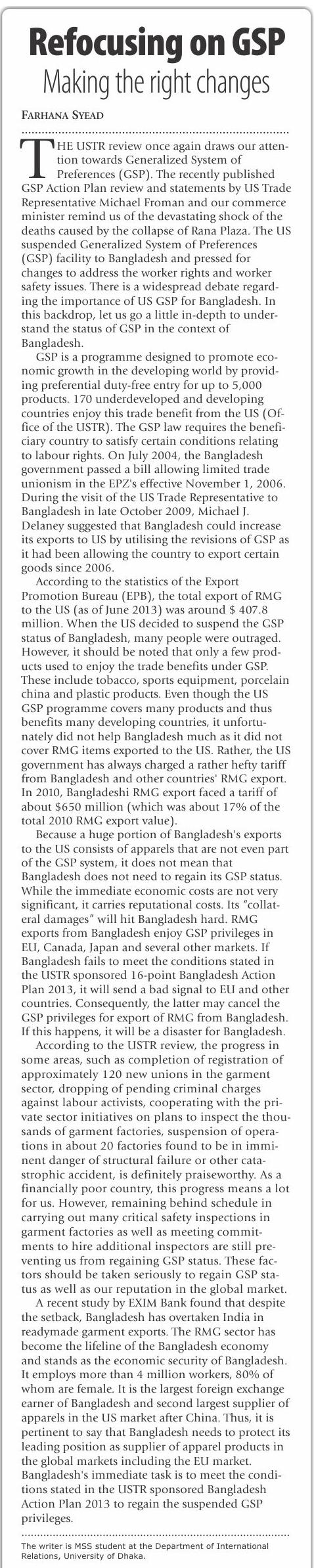 Refocusing on GSP
Making the right changes

FARHANA SYEAD

THE USTR review once again draws our attention towards Generalized System of Preferences (GSP). The recently published GSP Action Plan review and statements by US Trade Representative Michael Froman and our commerce minister remind us of the devastating shock of the deaths caused by the collapse of Rana Plaza. The US suspended Generalized System of Preferences (GSP) facility to Bangladesh and pressed for changes to address the worker rights and worker safety issues. There is a widespread debate regarding the importance of US GSP for Bangladesh. In this backdrop, let us go a little in-depth to understand the status of GSP in the context of Bangladesh.

GSP is a programme designed to promote economic growth in the developing world by providing preferential duty-free entry for up to 5,000 products. 170 underdeveloped and developing countries enjoy this trade benefit from the US (Office of the USTR). The GSP law requires the beneficiary country to satisfy certain conditions relating to labour rights. On July 2004, the Bangladesh government passed a bill allowing limited trade unionism in the EPZ's effective November 1, 2006. During the visit of the US Trade Representative to Bangladesh in late October 2009, Michael J. Delaney suggested that Bangladesh could increase its exports to US by utilising the revisions of GSP as it had been allowing the country to export certain goods since 2006.

According to the statistics of the Export Promotion Bureau (EPB), the total export of RMG to the US (as of June 2013) was around $ 407.8 million. When the US decided to suspend the GSP status of Bangladesh, many people were outraged. However, it should be noted that only a few products used to enjoy the trade benefits under GSP. These include tobacco, sports equipment, porcelain china and plastic products. Even though the US GSP programme covers many products and thus benefits many developing countries, it unfortunately did not help Bangladesh much as it did not cover RMG items exported to the US. Rather, the US government has always charged a rather hefty tariff from Bangladesh and other countries' RMG export. In 2010, Bangladeshi RMG export faced a tariff of about $650 million (which was about 17% of the total 2010 RMG export value).

Because a huge portion of Bangladesh's exports to the US consists of apparels that are not even part of the GSP system, it does not mean that Bangladesh does not need to regain its GSP status. While the immediate economic costs are not very significant, it carries reputational costs. Its "collateral damages" will hit Bangladesh hard. RMG exports from Bangladesh enjoy GSP privileges in EU, Canada, Japan and several other markets. If Bangladesh fails to meet the conditions stated in the USTR sponsored 16-point Bangladesh Action Plan 2013, it will send a bad signal to EU and other countries. Consequently, the latter may cancel the GSP privileges for export of RMG from Bangladesh. If this happens, it will be a disaster for Bangladesh.

According to the USTR review, the progress in some areas, such as completion of registration of approximately 120 new unions in the garment sector, dropping of pending criminal charges against labour activists, cooperating with the private sector initiatives on plans to inspect the thousands of garment factories, suspension of operations in about 20 factories found to be in imminent danger of structural failure or other catastrophic accident, is definitely praiseworthy. As a financially poor country, this progress means a lot for us. However, remaining behind schedule in carrying out many critical safety inspections in garment factories as well as meeting commitments to hire additional inspectors are still preventing us from regaining GSP status. These factors should be taken seriously to regain GSP status as well as our reputation in the global market.

A recent study by EXIM Bank found that despite the setback, Bangladesh has overtaken India in readymade garment exports. The RMG sector has become the lifeline of the Bangladesh economy and stands as the economic security of Bangladesh. It employs more than 4 million workers, 80% of whom are female. It is the largest foreign exchange earner of Bangladesh and second largest supplier of apparels in the US market after China. Thus, it is pertinent to say that Bangladesh needs to protect its leading position as supplier of apparel products in the global markets including the EU market. Bangladesh's immediate task is to meet the conditions stated in the USTR sponsored Bangladesh Action Plan 2013 to regain the suspended GSP privileges.

The writer is MSS student at the Department of International Relations, University of Dhaka.